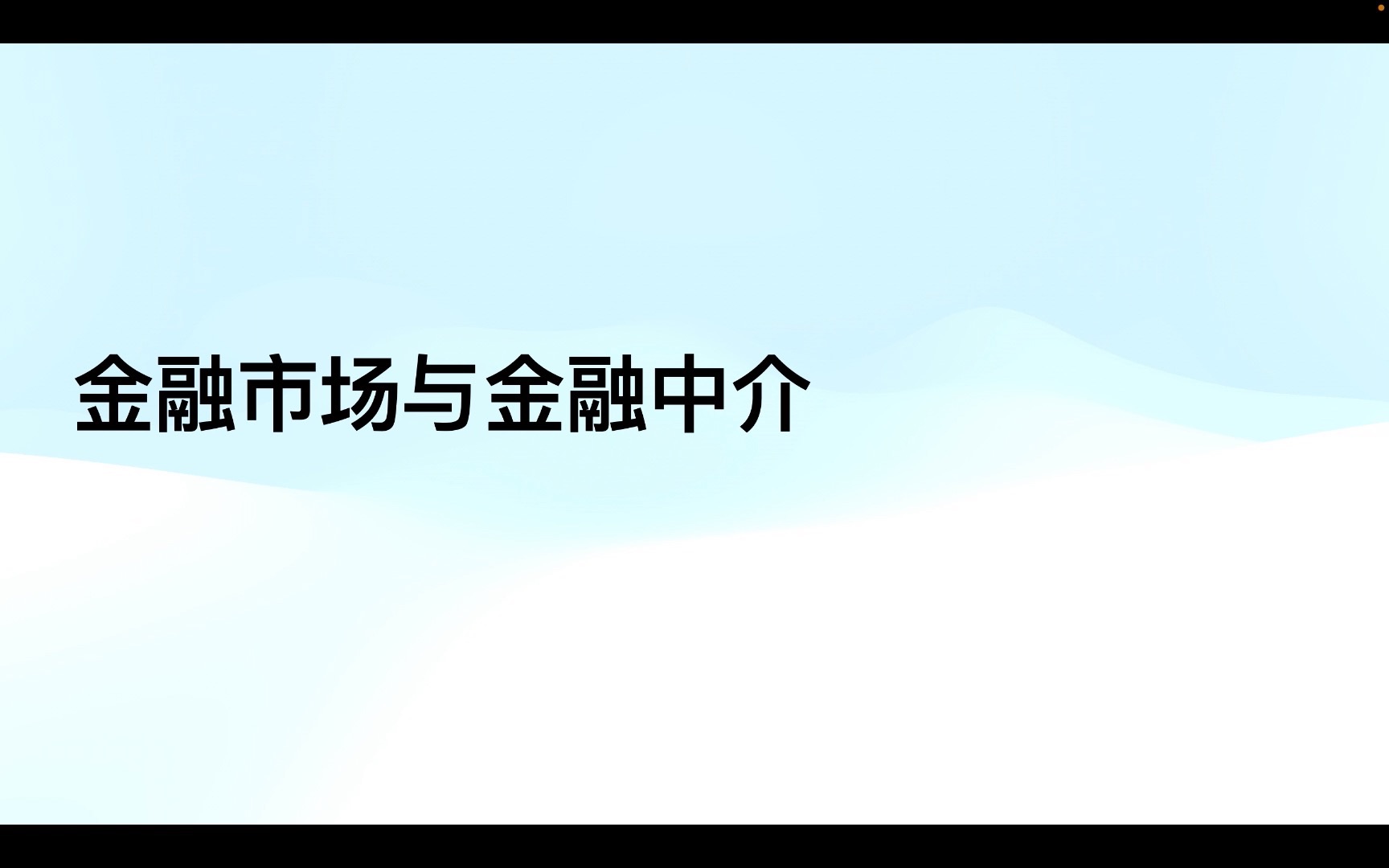 金融市场与金融中介